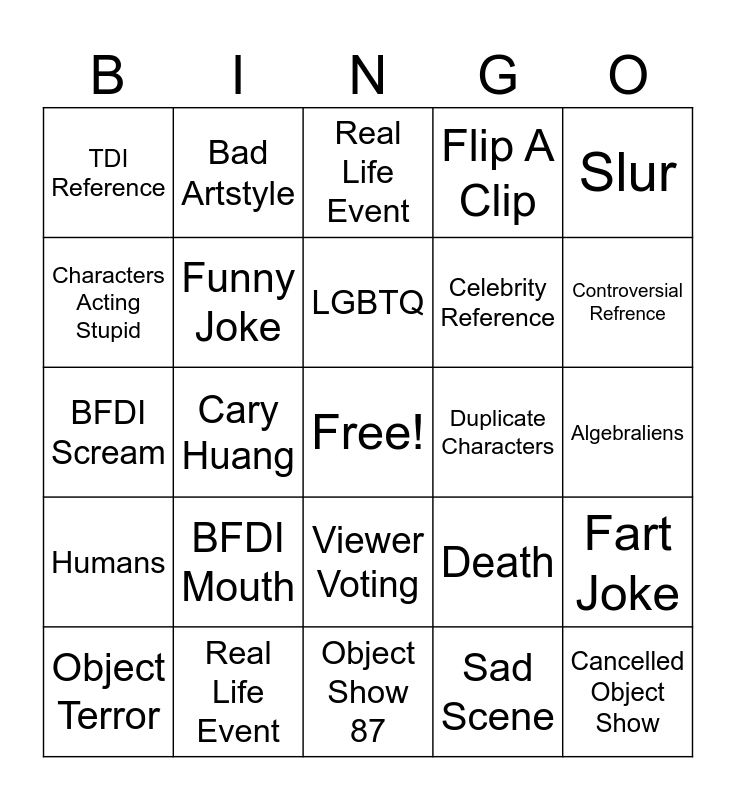 | B | I | N | G | O |
|---|---|---|---|---|
| TDI Reference | Bad Artstyle | Real Life Event | Flip A Clip | Slur |
| Characters Acting Stupid | Funny Joke | LGBTQ | Celebrity Reference | Controversial Refrence |
| BFDI Scream | Cary Huang | Free! | Duplicate Characters | Algebraliens |
| Humans | BFDI Mouth | Viewer Voting | Death | Fart Joke |
| Object Terror | Real Life Event | Object Show 87 | Sad Scene | Cancelled Object Show |